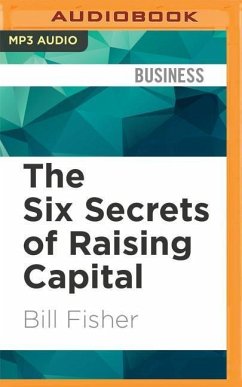 AUDIOBOOK

MP3 AUDIO

BUSINESS

The Six Secrets of Raising Capital

Bill Fisher